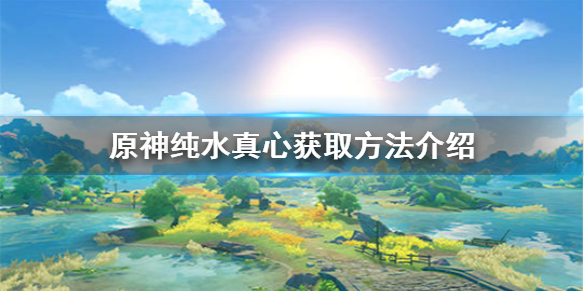 原神纯水真心获取方法介绍